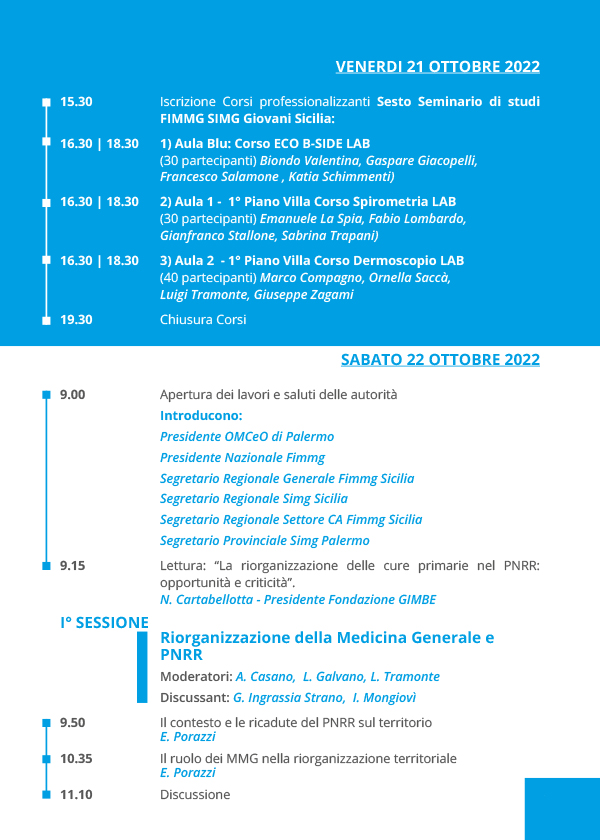 VENERDI 21 OTTOBRE 2022

15.30 Iscrizione Corsi professionalizzanti Sesto Seminario di studi FIMMG SIMG Giovani Sicilia:

16.30 | 18.30 1) Aula Blu: Corso ECO B-SIDE LAB (30 partecipanti) Biondo Valentina, Gaspare Giacopelli, Francesco Salamone , Katia Schimmenti)

16.30 | 18.30 2) Aula 1 - 1° Piano Villa Corso Spirometria LAB (30 partecipanti) Emanuele La Spia, Fabio Lombardo, Gianfranco Stallone, Sabrina Trapani)

16.30 | 18.30 3) Aula 2 - 1° Piano Villa Corso Dermoscopio LAB (40 partecipanti) Marco Compagno, Ornella Saccà, Luigi Tramonte, Giuseppe Zagami

19.30 Chiusura Corsi

SABATO 22 OTTOBRE 2022

9.00 Apertura dei lavori e saluti delle autorità
Introducono:
Presidente OMCeO di Palermo
Presidente Nazionale Fimmg
Segretario Regionale Generale Fimmg Sicilia
Segretario Regionale Simg Sicilia
Segretario Regionale Settore CA Fimmg Sicilia
Segretario Provinciale Simg Palermo

9.15 Lettura: "La riorganizzazione delle cure primarie nel PNRR: opportunità e criticità".
N. Cartabellotta - Presidente Fondazione GIMBE

I° SESSIONE
Riorganizzazione della Medicina Generale e PNRR
Moderatori: A. Casano, L. Galvano, L. Tramonte
Discussant: G. Ingrassia Strano, I. Mongiovì

9.50 Il contesto e le ricadute del PNRR sul territorio
E. Porazzi

10.35 Il ruolo dei MMG nella riorganizzazione territoriale
E. Porazzi

11.10 Discussione